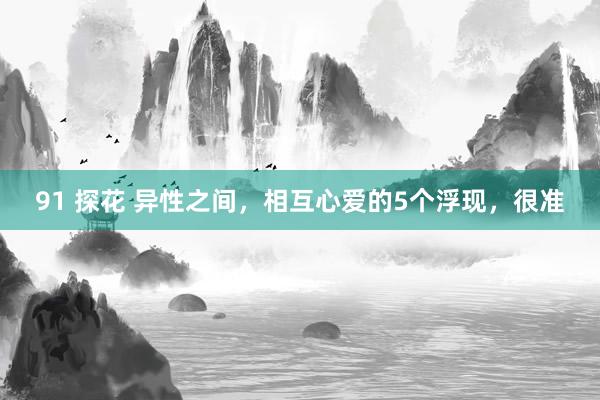 91 探花 异性之间，相互心爱的5个浮现，很准